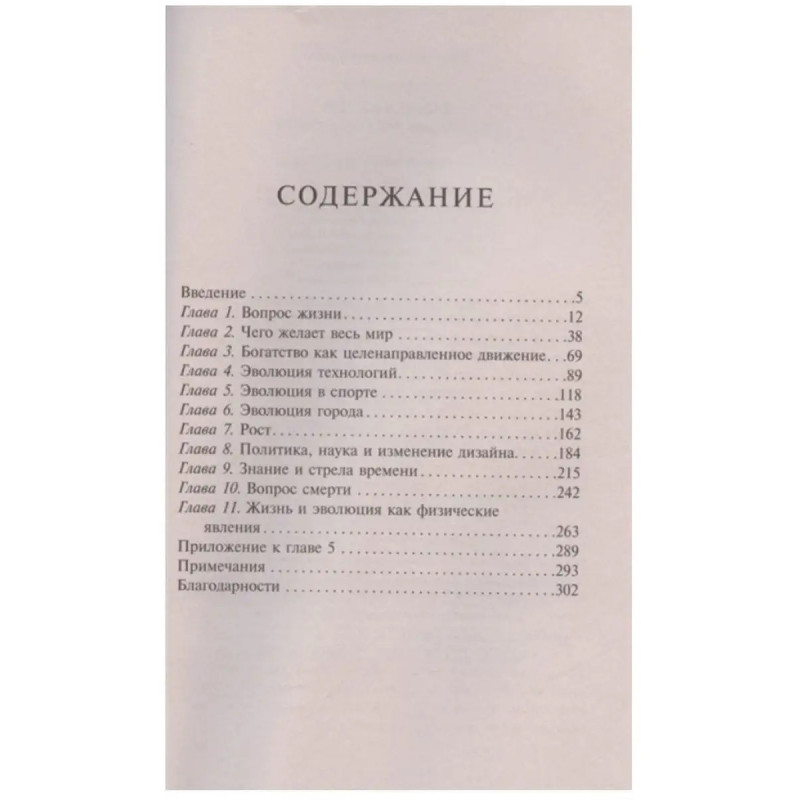 СОДЕРЖАНИЕ

Введение 5
Глава 1. Вопрос жизни 12
Глава 2. Чего желает весь мир 38
Глава 3. Богатство как целенаправленное движение 69
Глава 4. Эволюция технологий 89
Глава 5. Эволюция в спорте 118
Глава 6. Эволюция города 143
Глава 7. Рост 162
Глава 8. Политика, наука и изменение дизайна 184
Глава 9. Знание и стрела времени 215
Глава 10. Вопрос смерти 242
Глава 11. Жизнь и эволюция как физические явления 263
Приложение к главе 5 289
Примечания 293
Благодарности 302